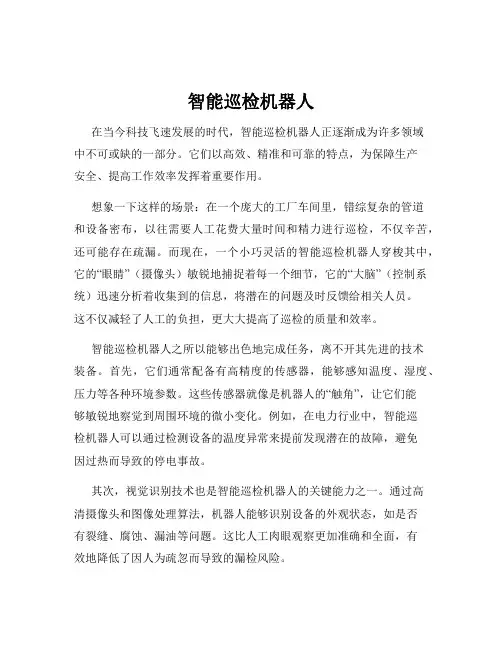 智能巡检机器人

在当今科技飞速发展的时代，智能巡检机器人正逐渐成为许多领域中不可或缺的一部分。它们以高效、精准和可靠的特点，为保障生产安全、提高工作效率发挥着重要作用。

想象一下这样的场景：在一个庞大的工厂车间里，错综复杂的管道和设备密布，以往需要人工花费大量时间和精力进行巡检，不仅辛苦，还可能存在疏漏。而现在，一个小巧灵活的智能巡检机器人穿梭其中，它的“眼睛”（摄像头）敏锐地捕捉着每一个细节，它的“大脑”（控制系统）迅速分析着收集到的信息，将潜在的问题及时反馈给相关人员。这不仅减轻了人工的负担，更大大提高了巡检的质量和效率。

智能巡检机器人之所以能够出色地完成任务，离不开其先进的技术装备。首先，它们通常配备有高精度的传感器，能够感知温度、湿度、压力等各种环境参数。这些传感器就像是机器人的“触角”，让它们能够敏锐地察觉到周围环境的微小变化。例如，在电力行业中，智能巡检机器人可以通过检测设备的温度异常来提前发现潜在的故障，避免因过热而导致的停电事故。

其次，视觉识别技术也是智能巡检机器人的关键能力之一。通过高清摄像头和图像处理算法，机器人能够识别设备的外观状态，如是否有裂缝、腐蚀、漏油等问题。这比人工肉眼观察更加准确和全面，有效地降低了因人为疏忽而导致的漏检风险。